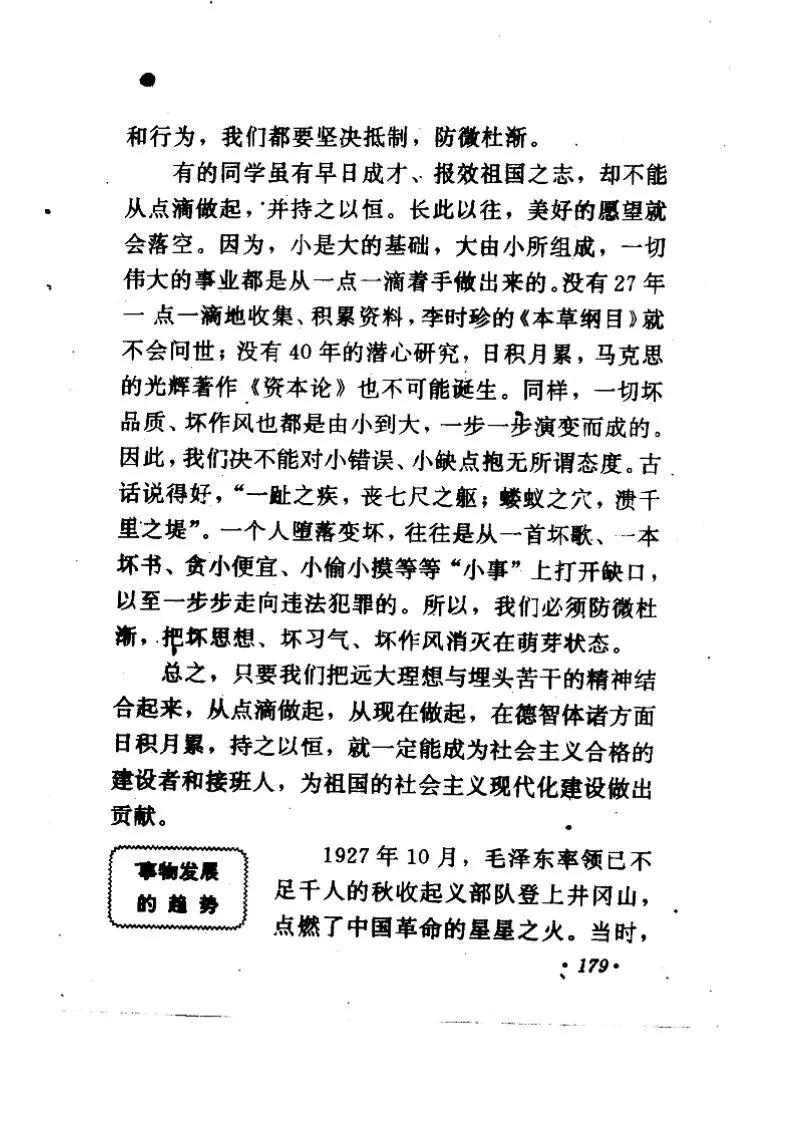 和行为，我们都要坚决抵制，防微杜渐。

有的同学虽有早日成才、报效祖国之志，却不能从点滴做起，并持之以恒。长此以往，美好的愿望就会落空。因为，小是大的基础，大由小所组成，一切伟大的事业都是从一点一滴着手做出来的。没有27年一点一滴地收集、积累资料，李时珍的《本草纲目》就不会问世；没有40年的潜心研究，日积月累，马克思的光辉著作《资本论》也不可能诞生。同样，一切坏品质、坏作风也都是由小到大，一步一步演变而成的。因此，我们决不能对小错误、小缺点抱无所谓态度。古话说得好，“一趾之疾，丧七尺之躯；蝼蚁之穴，溃千里之堤”。一个人堕落变坏，往往是从一首坏歌、一本坏书、贪小便宜、小偷小摸等等“小事”上打开缺口，以至一步步走向违法犯罪的。所以，我们必须防微杜渐，把坏思想、坏习气、坏作风消灭在萌芽状态。

总之，只要我们把远大理想与埋头苦干的精神结合起来，从点滴做起，从现在做起，在德智体诸方面日积月累，持之以恒，就一定能成为社会主义合格的建设者和接班人，为祖国的社会主义现代化建设做出贡献。

事物发展的趋势

1927年10月，毛泽东率领已不足千人的秋收起义部队登上井冈山，点燃了中国革命的星星之火。当时，

·179·